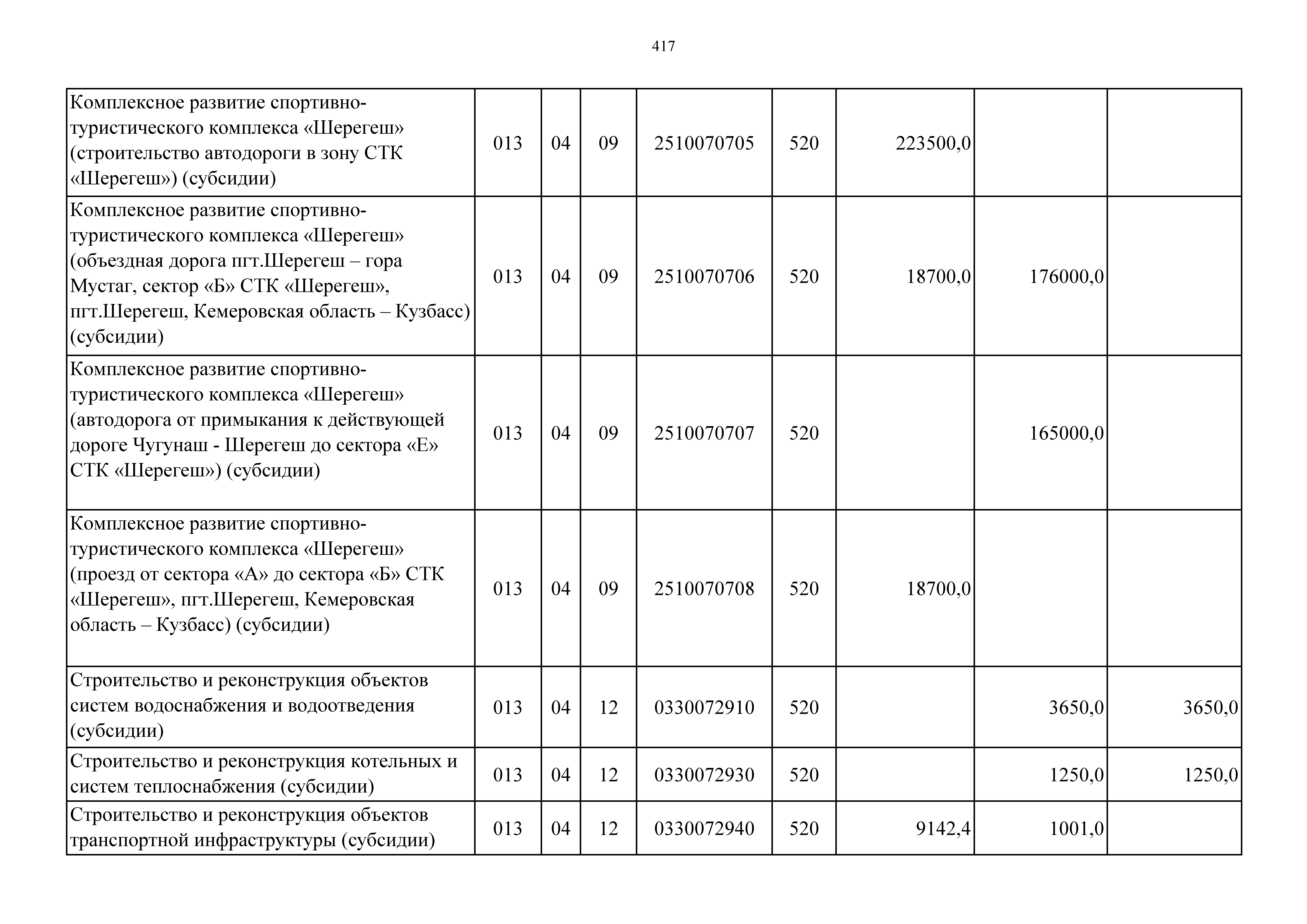 417

| | | | | | | | | |
|---|---|---|---|---|---|---|---|---|
| Комплексное развитие спортивно-туристического комплекса «Шерегеш» (строительство автодороги в зону СТК «Шерегеш») (субсидии) | 013 | 04 | 09 | 2510070705 | 520 | 223500,0 | | |
| Комплексное развитие спортивно-туристического комплекса «Шерегеш» (объездная дорога пгт.Шерегеш – гора Мустаг, сектор «Б» СТК «Шерегеш», пгт.Шерегеш, Кемеровская область – Кузбасс) (субсидии) | 013 | 04 | 09 | 2510070706 | 520 | 18700,0 | 176000,0 | |
| Комплексное развитие спортивно-туристического комплекса «Шерегеш» (автодорога от примыкания к действующей дороге Чугунаш - Шерегеш до сектора «Е» СТК «Шерегеш») (субсидии) | 013 | 04 | 09 | 2510070707 | 520 | | 165000,0 | |
| Комплексное развитие спортивно-туристического комплекса «Шерегеш» (проезд от сектора «А» до сектора «Б» СТК «Шерегеш», пгт.Шерегеш, Кемеровская область – Кузбасс) (субсидии) | 013 | 04 | 09 | 2510070708 | 520 | 18700,0 | | |
| Строительство и реконструкция объектов систем водоснабжения и водоотведения (субсидии) | 013 | 04 | 12 | 0330072910 | 520 | | 3650,0 | 3650,0 |
| Строительство и реконструкция котельных и систем теплоснабжения (субсидии) | 013 | 04 | 12 | 0330072930 | 520 | | 1250,0 | 1250,0 |
| Строительство и реконструкция объектов транспортной инфраструктуры (субсидии) | 013 | 04 | 12 | 0330072940 | 520 | 9142,4 | 1001,0 | |